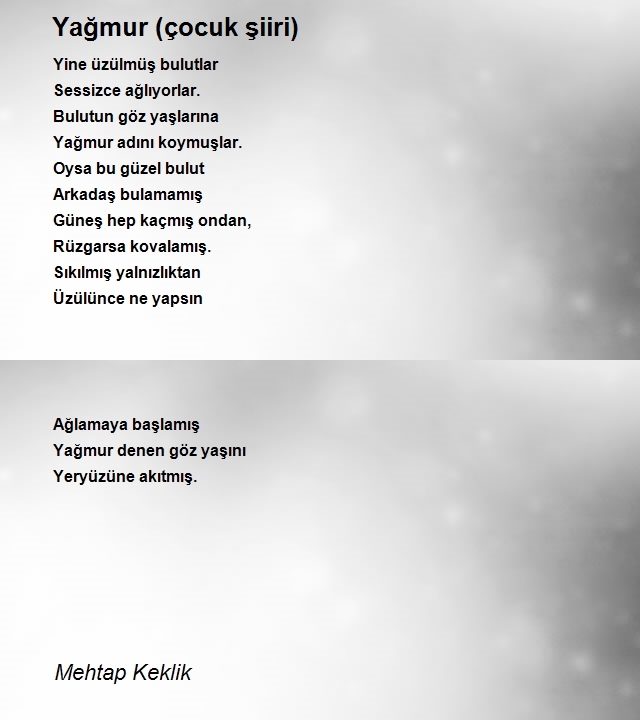 Yağmur (çocuk şiiri)

Yine üzülmüş bulutlar
Sessizce ağlıyorlar.
Bulutun göz yaşlarına
Yağmur adını koymuşlar.
Oysa bu güzel bulut
Arkadaş bulamamış
Güneş hep kaçmış ondan,
Rüzgarsa kovalamış.
Sıkılmış yalnızlıktan
Üzülünce ne yapsın

Ağlamaya başlamış
Yağmur denen göz yaşını
Yeryüzüne akıtmış.

Mehtap Keklik